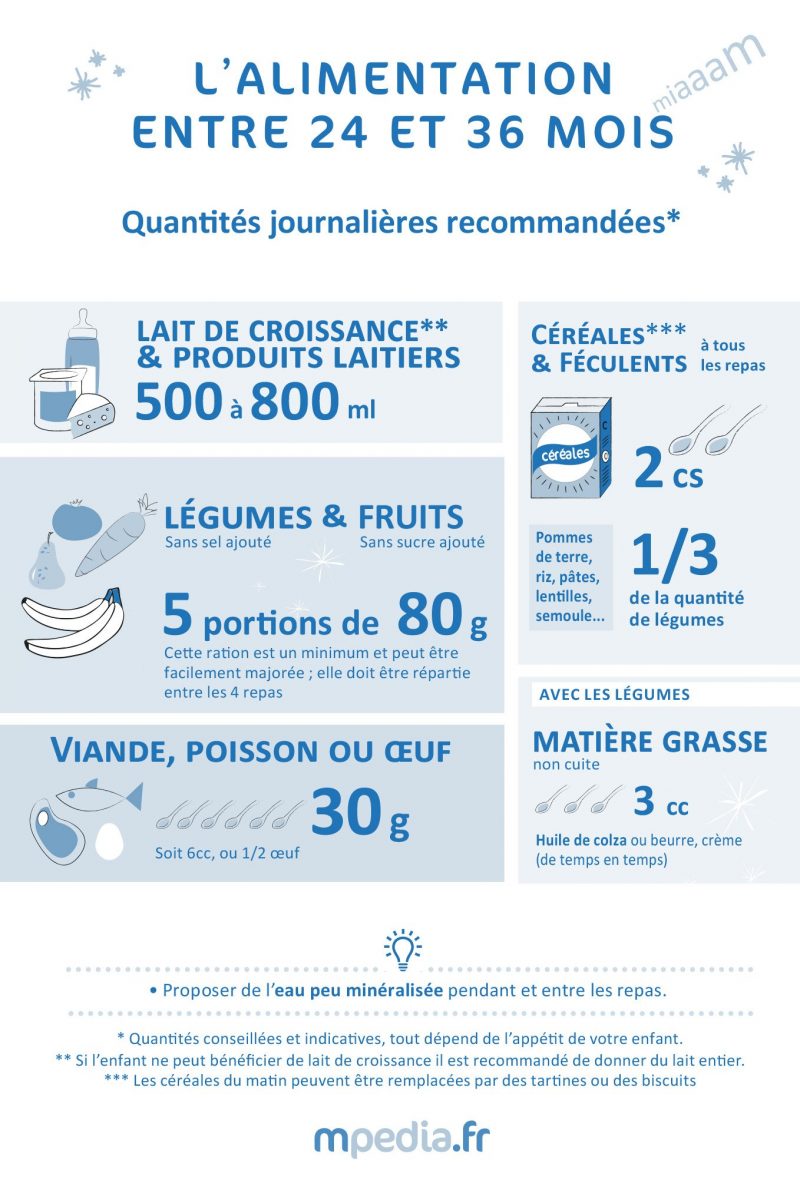 L'ALIMENTATION ENTRE 24 ET 36 MOIS

miaaam

Quantités journalières recommandées*

LAIT DE CROISSANCE** & PRODUITS LAITIERS

500 à 800 ml

LÉGUMES & FRUITS

Sans sel ajouté Sans sucre ajouté

5 portions de 80 g

Cette ration est un minimum et peut être facilement majorée ; elle doit être répartie entre les 4 repas

VIANDE, POISSON OU ŒUF

30 g

Soit 6cc, ou 1/2 œuf

CÉRÉALES*** & FÉCULENTS à tous les repas

céréales

2 cs

Pommes de terre, riz, pâtes, lentilles, semoule...

1/3 de la quantité de légumes

AVEC LES LÉGUMES

MATIÈRE GRASSE non cuite

3 cc

Huile de colza ou beurre, crème (de temps en temps)

• Proposer de l'eau peu minéralisée pendant et entre les repas.

* Quantités conseillées et indicatives, tout dépend de l'appétit de votre enfant.
** Si l'enfant ne peut bénéficier de lait de croissance il est recommandé de donner du lait entier.
*** Les céréales du matin peuvent être remplacées par des tartines ou des biscuits

mpedia.fr